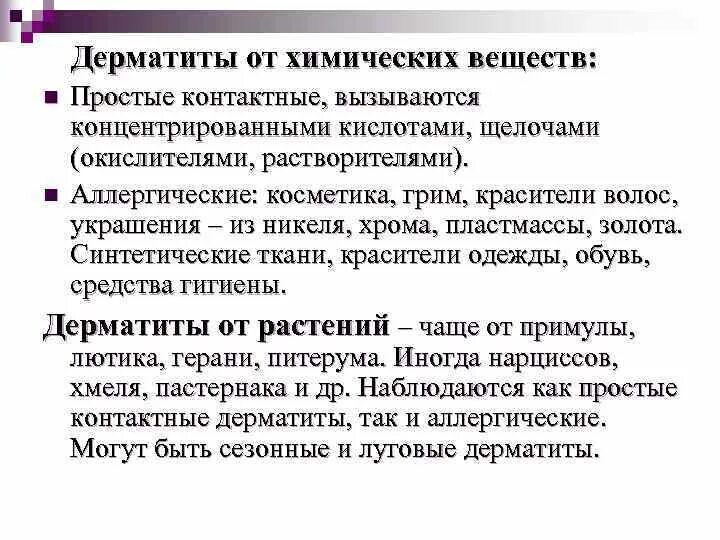 Дерматиты от химических веществ:

Простые контактные, вызываются концентрированными кислотами, щелочами (окислителями, растворителями).

Аллергические: косметика, грим, красители волос, украшения – из никеля, хрома, пластмассы, золота. Синтетические ткани, красители одежды, обувь, средства гигиены.

Дерматиты от растений – чаще от примулы, лютика, герани, питерума. Иногда нарциссов, хмеля, пастернака и др. Наблюдаются как простые контактные дерматиты, так и аллергические. Могут быть сезонные и луговые дерматиты.